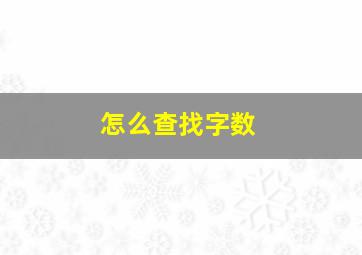 怎么查找字数